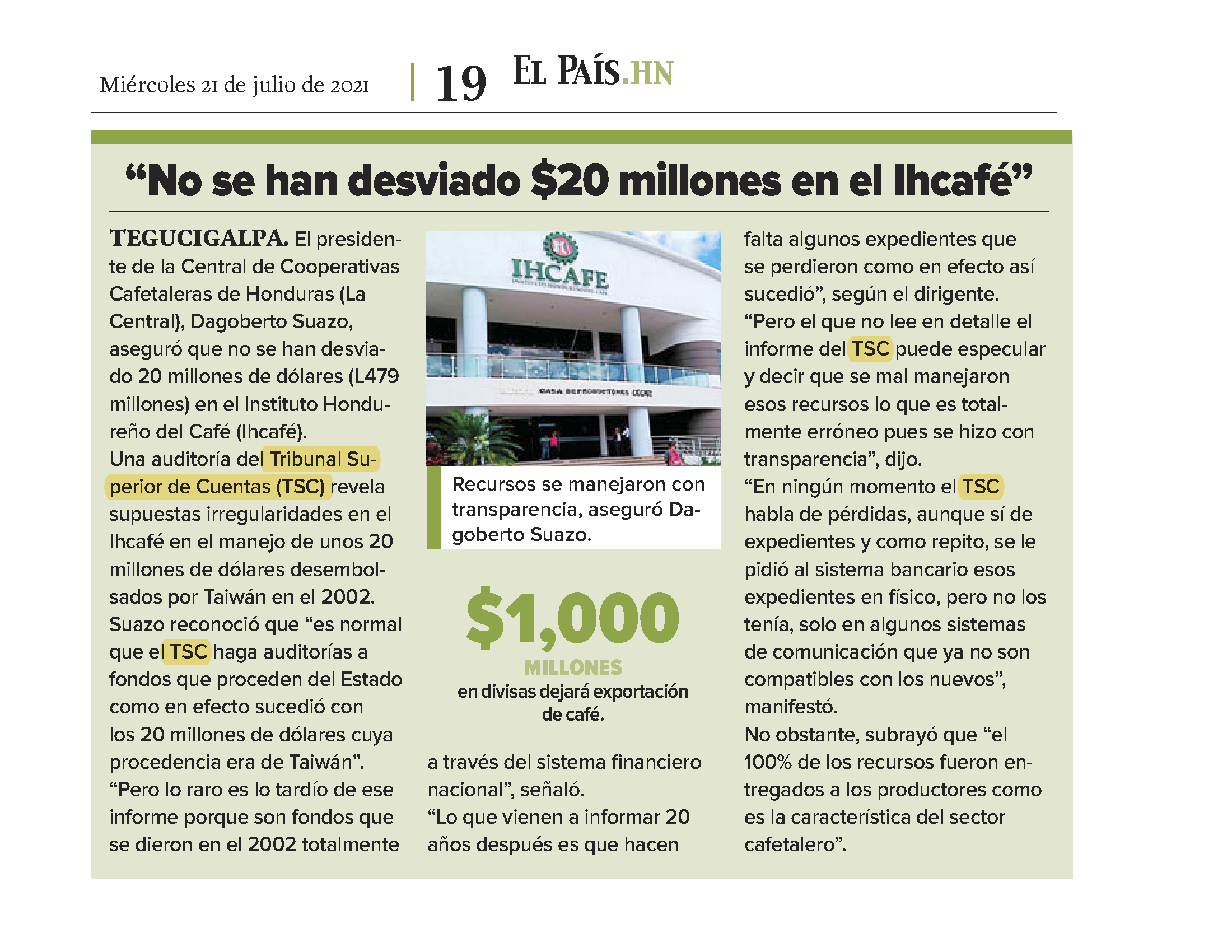 Miércoles 21 de julio de 2021 | 19 EL PAÍS.HN

"No se han desviado $20 millones en el Ihcafé"

TEGUCIGALPA. El presidente de la Central de Cooperativas Cafetaleras de Honduras (La Central), Dagoberto Suazo, aseguró que no se han desviado 20 millones de dólares (L479 millones) en el Instituto Hondureño del Café (Ihcafé).

Una auditoría del Tribunal Superior de Cuentas (TSC) revela supuestas irregularidades en el Ihcafé en el manejo de unos 20 millones de dólares desembolsados por Taiwán en el 2002.

Suazo reconoció que "es normal que el TSC haga auditorías a fondos que proceden del Estado como en efecto sucedió con los 20 millones de dólares cuya procedencia era de Taiwán".

"Pero lo raro es lo tardío de ese informe porque son fondos que se dieron en el 2002 totalmente

IHCAFE

Recursos se manejaron con transparencia, aseguró Dagoberto Suazo.

$1,000
MILLONES
en divisas dejará exportación de café.

a través del sistema financiero nacional", señaló.

"Lo que vienen a informar 20 años después es que hacen

falta algunos expedientes que se perdieron como en efecto así sucedió", según el dirigente.

"Pero el que no lee en detalle el informe del TSC puede especular y decir que se mal manejaron esos recursos lo que es totalmente erróneo pues se hizo con transparencia", dijo.

"En ningún momento el TSC habla de pérdidas, aunque sí de expedientes y como repito, se le pidió al sistema bancario esos expedientes en físico, pero no los tenía, solo en algunos sistemas de comunicación que ya no son compatibles con los nuevos", manifestó.

No obstante, subrayó que "el 100% de los recursos fueron entregados a los productores como es la característica del sector cafetalero".